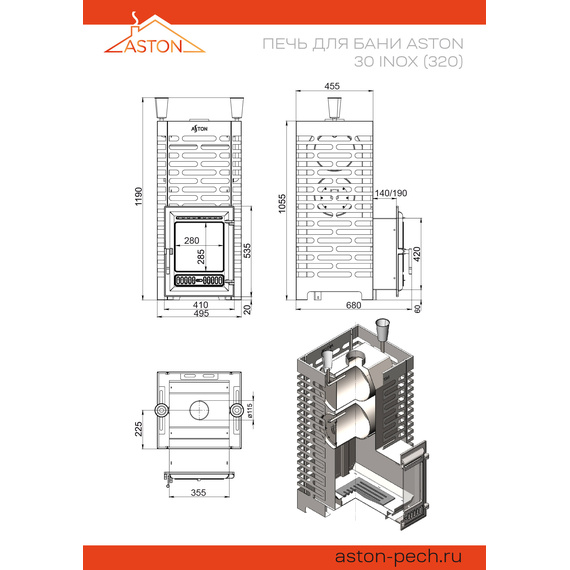 ASTON

ПЕЧЬ ДЛЯ БАНИ ASTON 30 INOX (320)

ASTON

1190

280

285

535

410

495

20

455

1055

140/190

420

680

60

225

ø115

355

aston-pech.ru